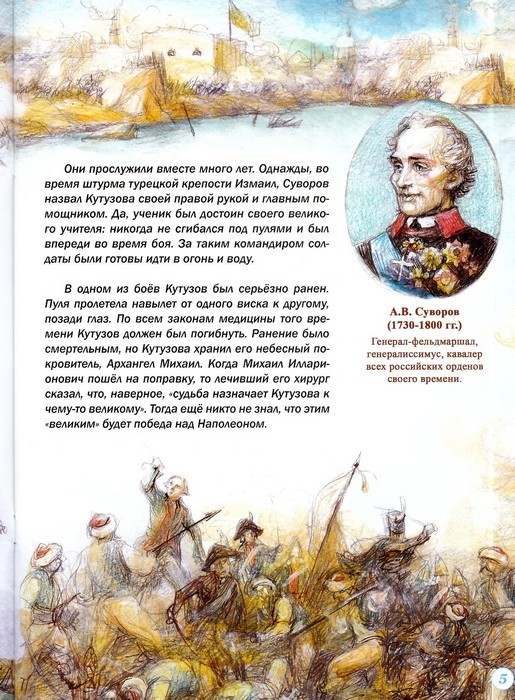 Они прослужили вместе много лет. Однажды, во время штурма турецкой крепости Измаил, Суворов назвал Кутузова своей правой рукой и главным помощником. Да, ученик был достоин своего великого учителя: никогда не сгибался под пулями и был впереди во время боя. За таким командиром солдаты были готовы идти в огонь и воду.

В одном из боёв Кутузов был серьёзно ранен. Пуля пролетела навылет от одного виска к другому, позади глаз. По всем законам медицины того времени Кутузов должен был погибнуть. Ранение было смертельным, но Кутузова хранил его небесный покровитель, Архангел Михаил. Когда Михаил Илларионович пошёл на поправку, то лечивший его хирург сказал, что, наверное, «судьба назначает Кутузова к чему-то великому». Тогда ещё никто не знал, что этим «великим» будет победа над Наполеоном.

А.В. Суворов
(1730-1800 гг.)
Генерал-фельдмаршал, генералиссимус, кавалер всех российских орденов своего времени.

5